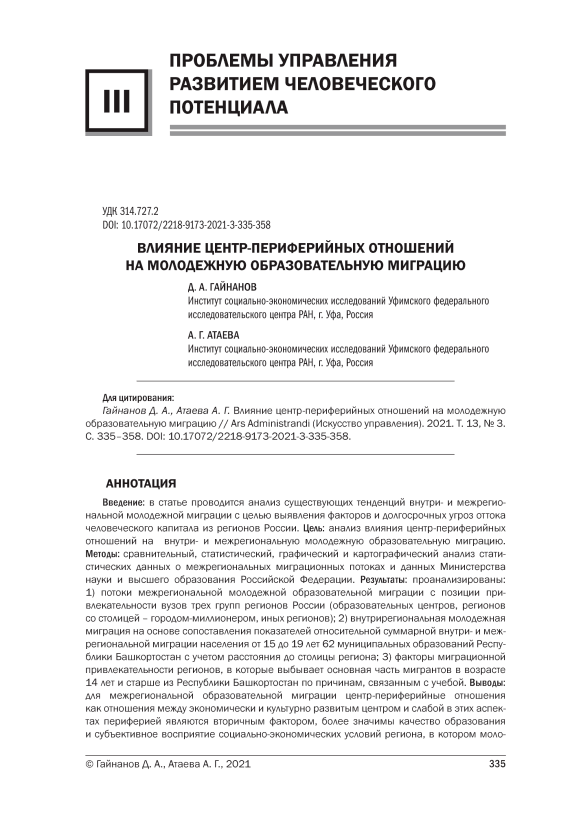 III

ПРОБЛЕМЫ УПРАВЛЕНИЯ РАЗВИТИЕМ ЧЕЛОВЕЧЕСКОГО ПОТЕНЦИАЛА

УДК 314.727.2
DOI: 10.17072/2218-9173-2021-3-335-358

ВЛИЯНИЕ ЦЕНТР-ПЕРИФЕРИЙНЫХ ОТНОШЕНИЙ НА МОЛОДЕЖНУЮ ОБРАЗОВАТЕЛЬНУЮ МИГРАЦИЮ

Д. А. ГАЙНАНОВ
Институт социально-экономических исследований Уфимского федерального исследовательского центра РАН, г. Уфа, Россия

А. Г. АТАЕВА
Институт социально-экономических исследований Уфимского федерального исследовательского центра РАН, г. Уфа, Россия

Для цитирования:
Гайнанов Д. А., Атаева А. Г. Влияние центр-периферийных отношений на молодежную образовательную миграцию // Ars Administrandi (Искусство управления). 2021. Т. 13, № 3. С. 335–358. DOI: 10.17072/2218-9173-2021-3-335-358.

АННОТАЦИЯ

Введение: в статье проводится анализ существующих тенденций внутри- и межрегиональной молодежной миграции с целью выявления факторов и долгосрочных угроз оттока человеческого капитала из регионов России. Цель: анализ влияния центр-периферийных отношений на внутри- и межрегиональную молодежную образовательную миграцию. Методы: сравнительный, статистический, графический и картографический анализ статистических данных о межрегиональных миграционных потоках и данных Министерства науки и высшего образования Российской Федерации. Результаты: проанализированы: 1) потоки межрегиональной молодежной образовательной миграции с позиции привлекательности вузов трех групп регионов России (образовательных центров, регионов со столицей – городом-миллионером, иных регионов); 2) внутрирегиональная молодежная миграция на основе сопоставления показателей относительной суммарной внутри- и межрегиональной миграции населения от 15 до 19 лет 62 муниципальных образований Республики Башкортостан с учетом расстояния до столицы региона; 3) факторы миграционной привлекательности регионов, в которые выбывает основная часть мигрантов в возрасте 14 лет и старше из Республики Башкортостан по причинам, связанным с учебой. Выводы: для межрегиональной образовательной миграции центр-периферийные отношения как отношения между экономически и культурно развитым центром и слабой в этих аспектах периферией являются вторичным фактором, более значимы качество образования и субъективное восприятие социально-экономических условий региона, в котором моло-

© Гайнанов Д. А., Атаева А. Г., 2021

335